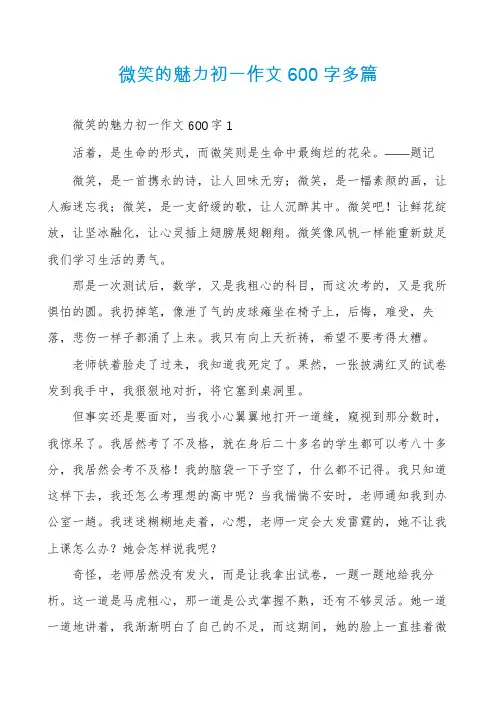 微笑的魅力初一作文600字多篇

微笑的魅力初一作文600字1

活着，是生命的形式，而微笑则是生命中最绚烂的花朵。——题记

微笑，是一首携永的诗，让人回味无穷；微笑，是一幅素颜的画，让人痴迷忘我；微笑，是一支舒缓的歌，让人沉醉其中。微笑吧！让鲜花绽放，让坚冰融化，让心灵插上翅膀展翅翱翔。微笑像风帆一样能重新鼓足我们学习生活的勇气。

那是一次测试后，数学，又是我粗心的科目，而这次考的，又是我所惧怕的圆。我扔掉笔，像泄了气的皮球瘫坐在椅子上，后悔，难受，失落，悲伤一样子都涌了上来。我只有向上天祈祷，希望不要考得太糟。

老师铁着脸走了过来，我知道我死定了。果然，一张披满红叉的试卷发到我手中，我狠狠地对折，将它塞到桌洞里。

但事实还是要面对，当我小心翼翼地打开一道缝，窥视到那分数时，我惊呆了。我居然考了不及格，就在身后二十多名的学生都可以考八十多分，我居然会考不及格！我的脑袋一下子空了，什么都不记得。我只知道这样下去，我还怎么考理想的高中呢？当我惴惴不安时，老师通知我到办公室一趟。我迷迷糊糊地走着，心想，老师一定会大发雷霆的，她不让我上课怎么办？她会怎样说我呢？

奇怪，老师居然没有发火，而是让我拿出试卷，一题一题地给我分析。这一道是马虎粗心，那一道是公式掌握不熟，还有不够灵活。她一道一道地讲着，我渐渐明白了自己的不足，而这期间，她的脸上一直挂着微